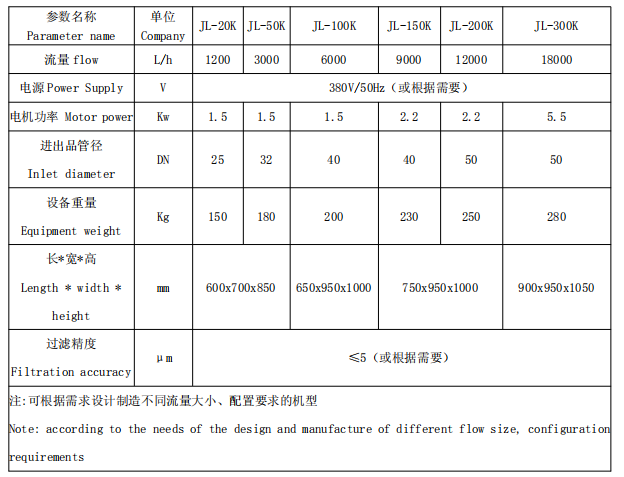 | 参数名称 Parameter name | 单位 Company | JL-20K | JL-50K | JL-100K | JL-150K | JL-200K | JL-300K |
|---|---|---|---|---|---|---|---|
| 流量 flow | L/h | 1200 | 3000 | 6000 | 9000 | 12000 | 18000 |
| 电源 Power Supply | V | 380V/50Hz（或根据需要） | | | | | |
| 电机功率 Motor power | Kw | 1.5 | 1.5 | 1.5 | 2.2 | 2.2 | 5.5 |
| 进出品管径 Inlet diameter | DN | 25 | 32 | 40 | 40 | 50 | 50 |
| 设备重量 Equipment weight | Kg | 150 | 180 | 200 | 230 | 250 | 280 |
| 长*宽*高 Length * width * height | mm | 600x700x850 | | 650x950x1000 | 750x950x1000 | | 900x950x1050 |
| 过滤精度 Filtration accuracy | μm | ≤5（或根据需要） | | | | | |

注:可根据需求设计制造不同流量大小、配置要求的机型

Note: according to the needs of the design and manufacture of different flow size, configuration requirements